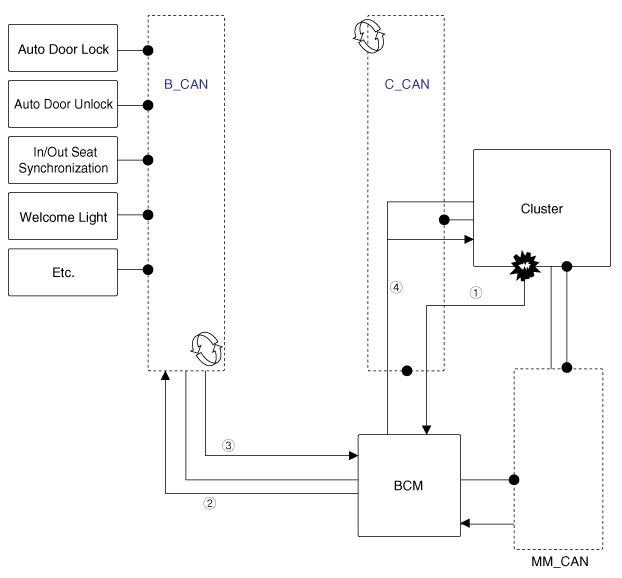 Auto Door Lock

Auto Door Unlock

In/Out Seat Synchronization

Welcome Light

Etc.

B_CAN

C_CAN

Cluster

④

①

③

②

BCM

MM_CAN